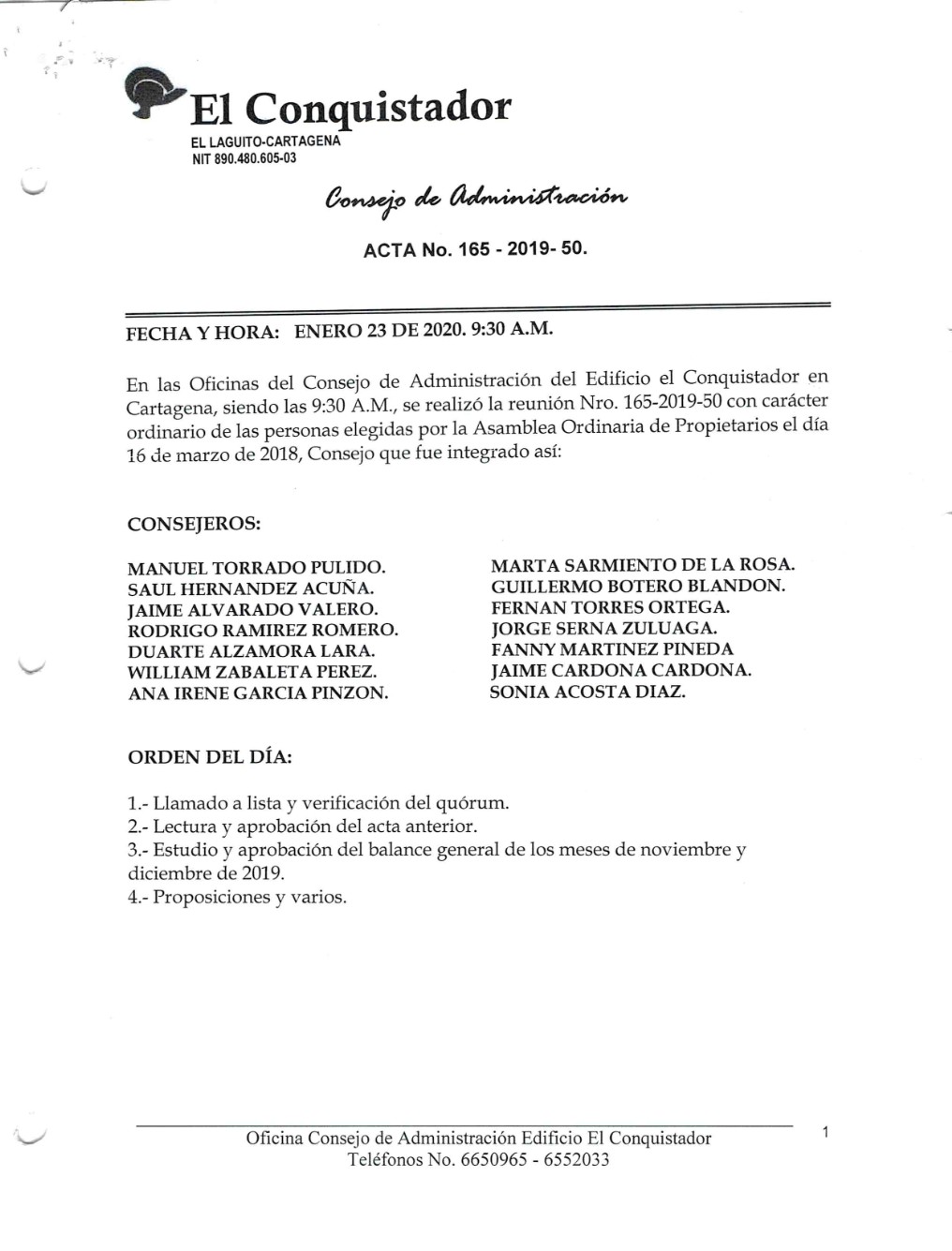 El Conquistador
EL LAGUITO-CARTAGENA
NIT 890.480.605-03

Consejo de Administración

ACTA No. 165 - 2019- 50.

FECHA Y HORA: ENERO 23 DE 2020. 9:30 A.M.

En las Oficinas del Consejo de Administración del Edificio el Conquistador en Cartagena, siendo las 9:30 A.M., se realizó la reunión Nro. 165-2019-50 con carácter ordinario de las personas elegidas por la Asamblea Ordinaria de Propietarios el día 16 de marzo de 2018, Consejo que fue integrado así:

CONSEJEROS:

MANUEL TORRADO PULIDO.
SAUL HERNANDEZ ACUÑA.
JAIME ALVARADO VALERO.
RODRIGO RAMIREZ ROMERO.
DUARTE ALZAMORA LARA.
WILLIAM ZABALETA PEREZ.
ANA IRENE GARCIA PINZON.

MARTA SARMIENTO DE LA ROSA.
GUILLERMO BOTERO BLANDON.
FERNAN TORRES ORTEGA.
JORGE SERNA ZULUAGA.
FANNY MARTINEZ PINEDA
JAIME CARDONA CARDONA.
SONIA ACOSTA DIAZ.

ORDEN DEL DÍA:

1.- Llamado a lista y verificación del quórum.
2.- Lectura y aprobación del acta anterior.
3.- Estudio y aprobación del balance general de los meses de noviembre y diciembre de 2019.
4.- Proposiciones y varios.

Oficina Consejo de Administración Edificio El Conquistador
Teléfonos No. 6650965 - 6552033

1